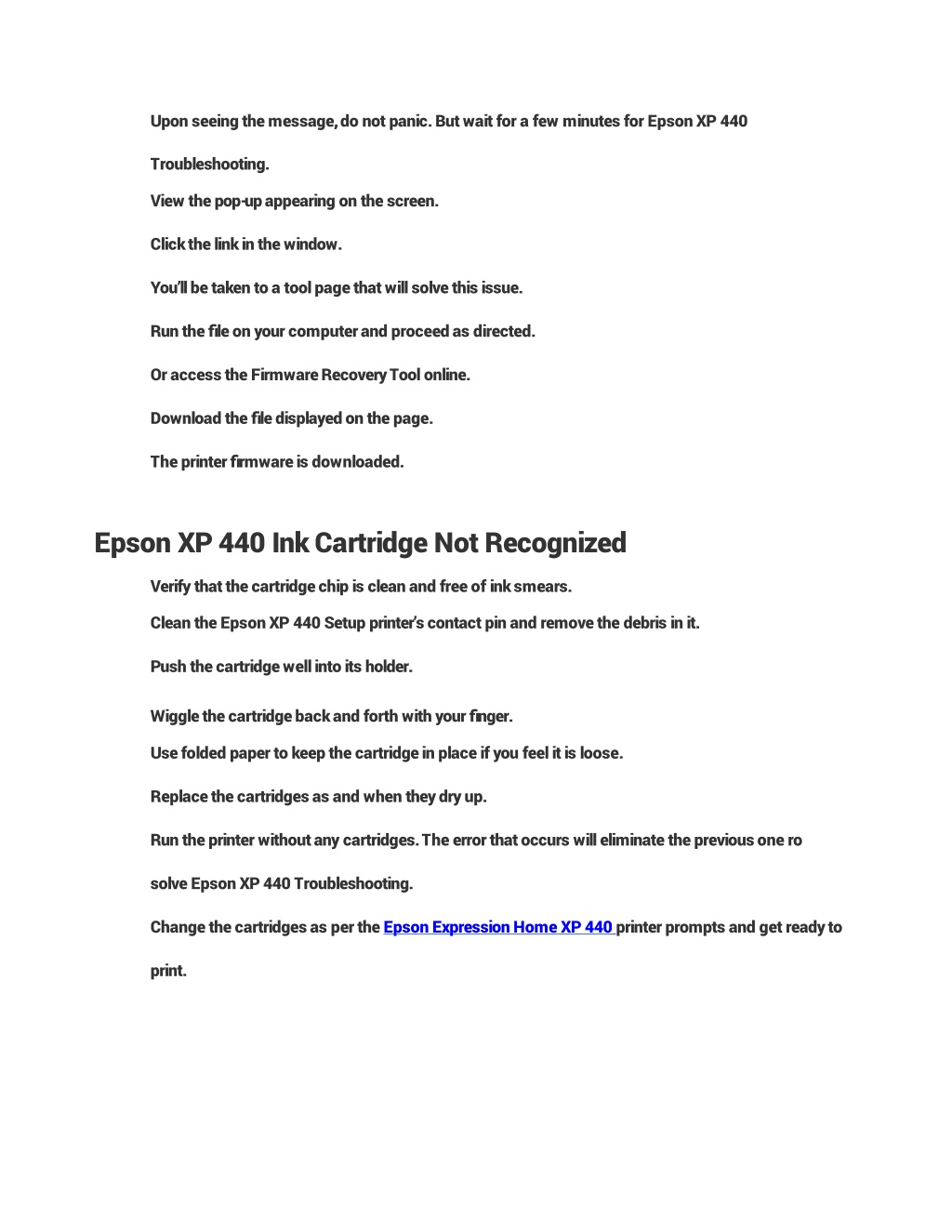 Upon seeing the message, do not panic. But wait for a few minutes for Epson XP 440 Troubleshooting.

View the pop-up appearing on the screen.

Click the link in the window.

You'll be taken to a tool page that will solve this issue.

Run the file on your computer and proceed as directed.

Or access the Firmware Recovery Tool online.

Download the file displayed on the page.

The printer firmware is downloaded.

Epson XP 440 Ink Cartridge Not Recognized

Verify that the cartridge chip is clean and free of ink smears.

Clean the Epson XP 440 Setup printer's contact pin and remove the debris in it.

Push the cartridge well into its holder.

Wiggle the cartridge back and forth with your finger.

Use folded paper to keep the cartridge in place if you feel it is loose.

Replace the cartridges as and when they dry up.

Run the printer without any cartridges. The error that occurs will eliminate the previous one ro solve Epson XP 440 Troubleshooting.

Change the cartridges as per the Epson Expression Home XP 440 printer prompts and get ready to print.